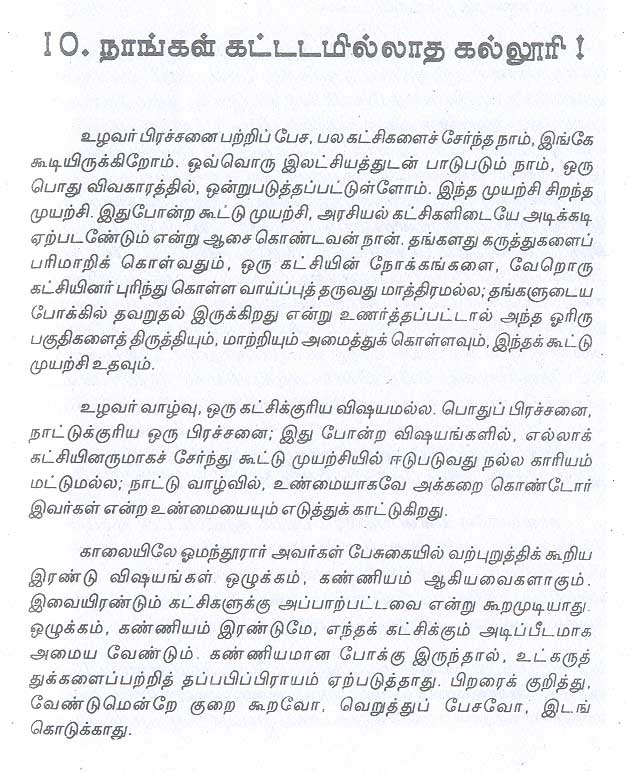 10. நாங்கள் கட்டடமில்லாத கல்லூரி !

உழவர் பிரச்சனை பற்றிப் பேச, பல கட்சிகளைச் சேர்ந்த நாம், இங்கே கூடியிருக்கிறோம். ஒவ்வொரு இலட்சியத்துடன் பாடுபடும் நாம், ஒரு பொது விவகாரத்தில், ஒன்றுபடுத்தப்பட்டுள்ளோம். இந்த முயற்சி சிறந்த முயற்சி. இதுபோன்ற கூட்டு முயற்சி, அரசியல் கட்சிகளிடையே அடிக்கடி ஏற்படவேண்டும் என்று ஆசை கொண்டவன் நான். தங்களது கருத்துகளைப் பரிமாறிக் கொள்வதும், ஒரு கட்சியின் நோக்கங்களை, வேறொரு கட்சியினர் புரிந்து கொள்ள வாய்ப்புத் தருவது மாத்திரமல்ல; தங்களுடைய போக்கில் தவறுதல் இருக்கிறது என்று உணர்த்தப்பட்டால் அந்த ஓரிரு பகுதிகளைத் திருத்தியும், மாற்றியும் அமைத்துக் கொள்ளவும், இந்தக் கூட்டு முயற்சி உதவும்.

உழவர் வாழ்வு, ஒரு கட்சிக்குரிய விஷயமல்ல. பொதுப் பிரச்சனை, நாட்டுக்குரிய ஒரு பிரச்சனை; இது போன்ற விஷயங்களில், எல்லாக் கட்சியினருமாகச் சேர்ந்து கூட்டு முயற்சியில் ஈடுபடுவது நல்ல காரியம் மட்டுமல்ல; நாட்டு வாழ்வில், உண்மையாகவே அக்கறை கொண்டோர் இவர்கள் என்ற உண்மையையும் எடுத்துக் காட்டுகிறது.

காலையிலே ஓமந்தூரார் அவர்கள் பேசுகையில் வற்புறுத்திக் கூறிய இரண்டு விஷயங்கள் ஒழுக்கம், கண்ணியம் ஆகியவைகளாகும். இவையிரண்டும் கட்சிகளுக்கு அப்பாற்பட்டவை என்று கூறமுடியாது. ஒழுக்கம், கண்ணியம் இரண்டுமே, எந்தக் கட்சிக்கும் அடிப்பீடமாக அமைய வேண்டும். கண்ணியமான போக்கு இருந்தால், உட்கருத்துக்களைப்பற்றித் தப்பபிப்பிராயம் ஏற்படுத்தாது. பிறரைக் குறித்து, வேண்டுமென்றே குறை கூறவோ, வெறுத்துப் பேசவோ, இடங் கொடுக்காது.